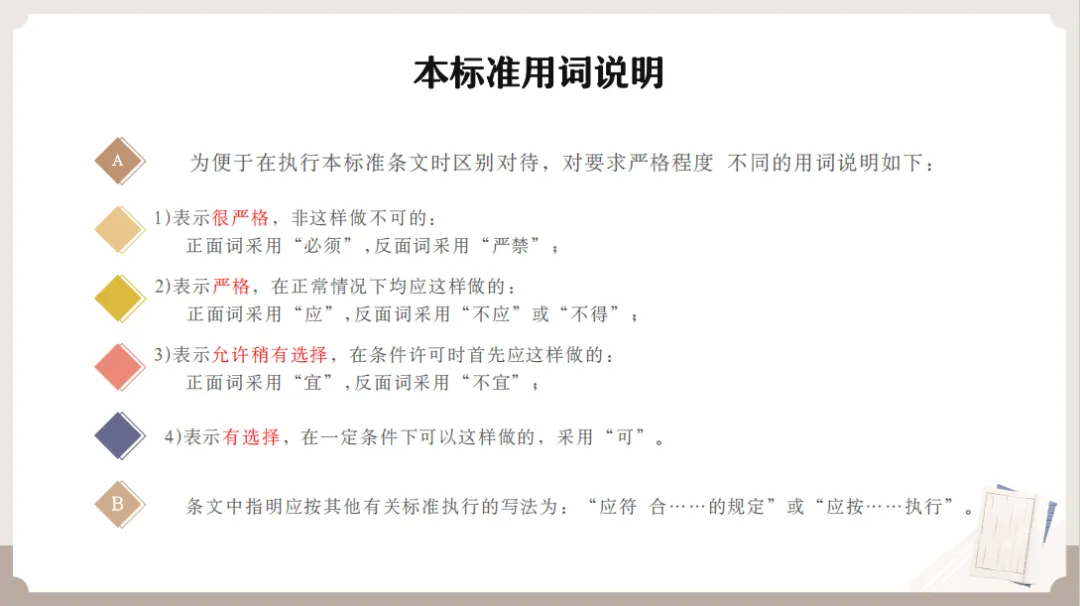 本标准用词说明

A

为便于在执行本标准条文时区别对待，对要求严格程度 不同的用词说明如下：

1)表示很严格，非这样做不可的：
正面词采用“必须”，反面词采用“严禁”；

2)表示严格，在正常情况下均应这样做的：
正面词采用“应”，反面词采用“不应”或“不得”；

3)表示允许稍有选择，在条件许可时首先应这样做的：
正面词采用“宜”，反面词采用“不宜”；

4)表示有选择，在一定条件下可以这样做的，采用“可”。

B

条文中指明应按其他有关标准执行的写法为：“应符 合……的规定”或“应按……执行”。